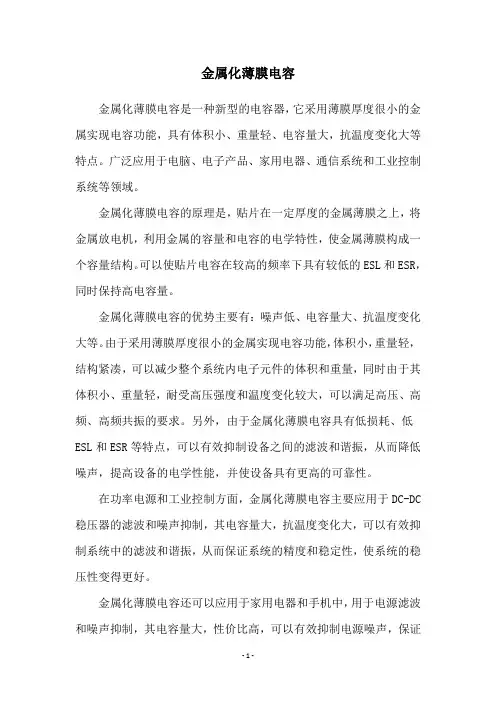 金属化薄膜电容

金属化薄膜电容是一种新型的电容器，它采用薄膜厚度很小的金属实现电容功能，具有体积小、重量轻、电容量大，抗温度变化大等特点。广泛应用于电脑、电子产品、家用电器、通信系统和工业控制系统等领域。

金属化薄膜电容的原理是，贴片在一定厚度的金属薄膜之上，将金属放电机，利用金属的容量和电容的电学特性，使金属薄膜构成一个容量结构。可以使贴片电容在较高的频率下具有较低的ESL和ESR，同时保持高电容量。

金属化薄膜电容的优势主要有：噪声低、电容量大、抗温度变化大等。由于采用薄膜厚度很小的金属实现电容功能，体积小，重量轻，结构紧凑，可以减少整个系统内电子元件的体积和重量，同时由于其体积小、重量轻，耐受高压强度和温度变化较大，可以满足高压、高频、高频共振的要求。另外，由于金属化薄膜电容具有低损耗、低ESL和ESR等特点，可以有效抑制设备之间的滤波和谐振，从而降低噪声，提高设备的电学性能，并使设备具有更高的可靠性。

在功率电源和工业控制方面，金属化薄膜电容主要应用于DC-DC稳压器的滤波和噪声抑制，其电容量大，抗温度变化大，可以有效抑制系统中的滤波和谐振，从而保证系统的精度和稳定性，使系统的稳压性变得更好。

金属化薄膜电容还可以应用于家用电器和手机中，用于电源滤波和噪声抑制，其电容量大，性价比高，可以有效抑制电源噪声，保证

- 1 -